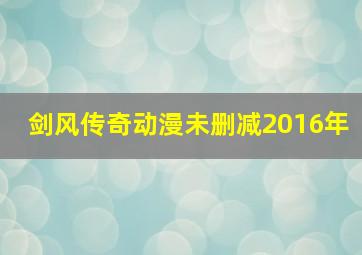 剑风传奇动漫未删减2016年